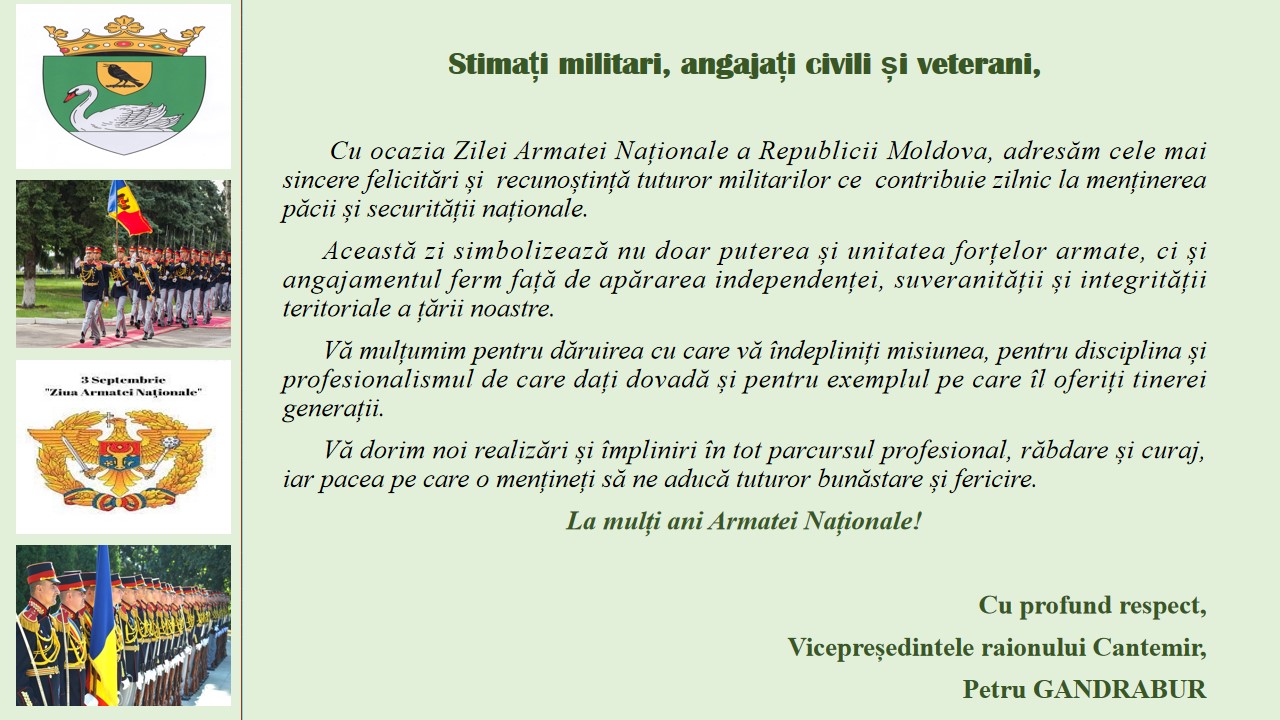 3 Septembrie
"Ziua Armatei Naționale"

Stimați militari, angajați civili și veterani,

Cu ocazia Zilei Armatei Naționale a Republicii Moldova, adresăm cele mai sincere felicitări și recunoștință tuturor militarilor ce contribuie zilnic la menținerea păcii și securității naționale.

Această zi simbolizează nu doar puterea și unitatea forțelor armate, ci și angajamentul ferm față de apărarea independenței, suveranității și integrității teritoriale a țării noastre.

Vă mulțumim pentru dăruirea cu care vă îndepliniți misiunea, pentru disciplina și profesionalismul de care dați dovadă și pentru exemplul pe care îl oferiți tinerei generații.

Vă dorim noi realizări și împliniri în tot parcursul profesional, răbdare și curaj, iar pacea pe care o mențineți să ne aducă tuturor bunăstare și fericire.

La mulți ani Armatei Naționale!

Cu profund respect,
Vicepreședintele raionului Cantemir,
Petru GANDRABUR